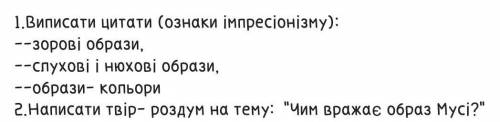 1.Виписати цитати (ознаки імпресіонізму):
--зорові образи,
--слухові і нюхові образи,
--образи- кольори
2.Написати твір- роздум на тему: "Чим вражає образ Мусі?"